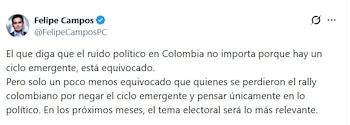 Felipe Campos
@FelipeCamposPC

El que diga que el ruido político en Colombia no importa porque hay un ciclo emergente, está equivocado.
Pero solo un poco menos equivocado que quienes se perdieron el rally colombiano por negar el ciclo emergente y pensar únicamente en lo político. En los próximos meses, el tema electoral será lo más relevante.